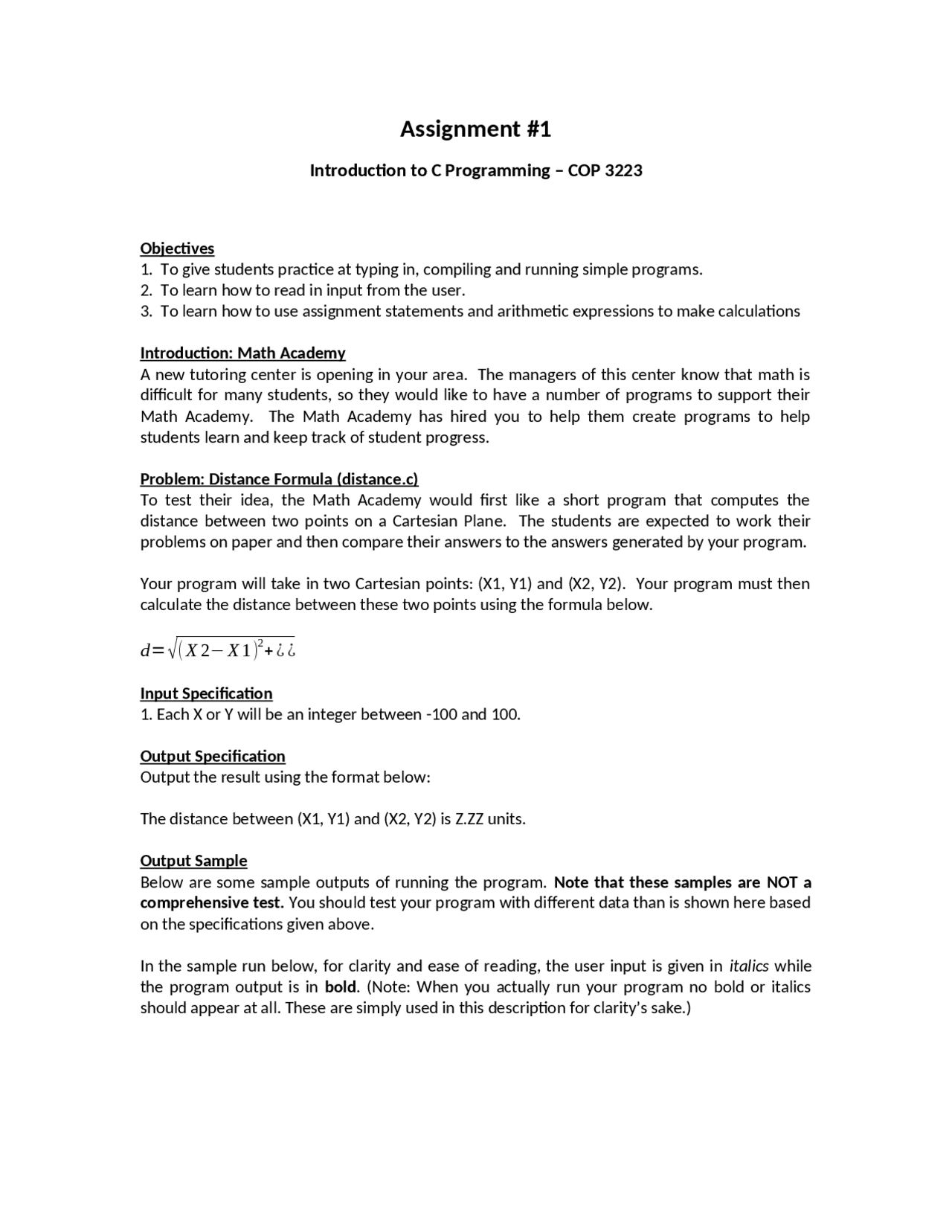 Assignment #1

Introduction to C Programming – COP 3223

Objectives
1. To give students practice at typing in, compiling and running simple programs.
2. To learn how to read in input from the user.
3. To learn how to use assignment statements and arithmetic expressions to make calculations

Introduction: Math Academy
A new tutoring center is opening in your area. The managers of this center know that math is difficult for many students, so they would like to have a number of programs to support their Math Academy. The Math Academy has hired you to help them create programs to help students learn and keep track of student progress.

Problem: Distance Formula (distance.c)
To test their idea, the Math Academy would first like a short program that computes the distance between two points on a Cartesian Plane. The students are expected to work their problems on paper and then compare their answers to the answers generated by your program.

Your program will take in two Cartesian points: (X1, Y1) and (X2, Y2). Your program must then calculate the distance between these two points using the formula below.

$d=\sqrt{(X2-X1)^2+¿¿}$

Input Specification
1. Each X or Y will be an integer between -100 and 100.

Output Specification
Output the result using the format below:

The distance between (X1, Y1) and (X2, Y2) is Z.ZZ units.

Output Sample
Below are some sample outputs of running the program. Note that these samples are NOT a comprehensive test. You should test your program with different data than is shown here based on the specifications given above.

In the sample run below, for clarity and ease of reading, the user input is given in italics while the program output is in bold. (Note: When you actually run your program no bold or italics should appear at all. These are simply used in this description for clarity's sake.)